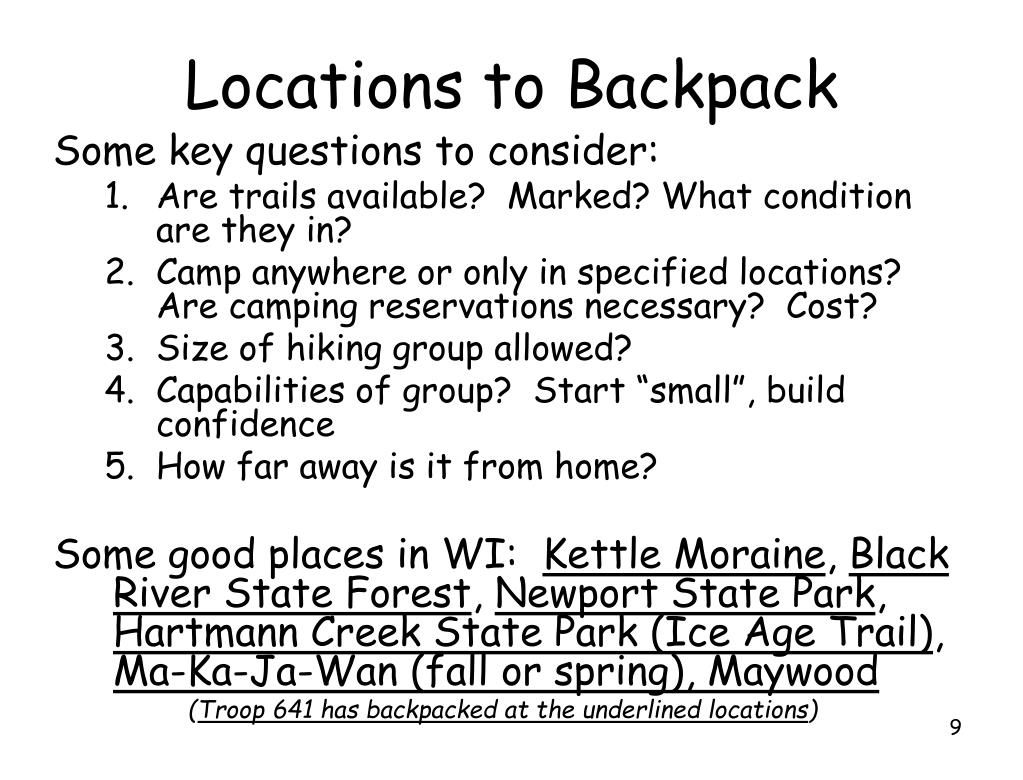 Locations to Backpack

Some key questions to consider:

1. Are trails available? Marked? What condition are they in?
2. Camp anywhere or only in specified locations? Are camping reservations necessary? Cost?
3. Size of hiking group allowed?
4. Capabilities of group? Start “small”, build confidence
5. How far away is it from home?

Some good places in WI: Kettle Moraine, Black River State Forest, Newport State Park, Hartmann Creek State Park (Ice Age Trail), Ma-Ka-Ja-Wan (fall or spring), Maywood

(Troop 641 has backpacked at the underlined locations)

9